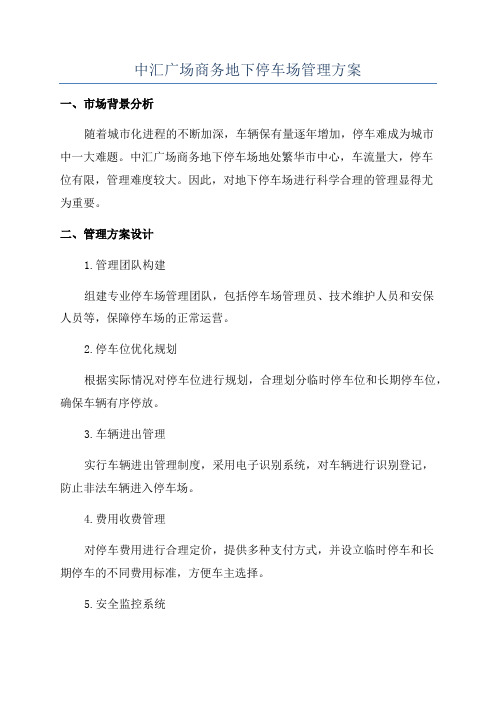 中汇广场商务地下停车场管理方案

一、市场背景分析

随着城市化进程的不断加深，车辆保有量逐年增加，停车难成为城市中一大难题。中汇广场商务地下停车场地处繁华市中心，车流量大，停车位有限，管理难度较大。因此，对地下停车场进行科学合理的管理显得尤为重要。

二、管理方案设计

1.管理团队构建

组建专业停车场管理团队，包括停车场管理员、技术维护人员和安保人员等，保障停车场的正常运营。

2.停车位优化规划

根据实际情况对停车位进行规划，合理划分临时停车位和长期停车位，确保车辆有序停放。

3.车辆进出管理

实行车辆进出管理制度，采用电子识别系统，对车辆进行识别登记，防止非法车辆进入停车场。

4.费用收费管理

对停车费用进行合理定价，提供多种支付方式，并设立临时停车和长期停车的不同费用标准，方便车主选择。

5.安全监控系统